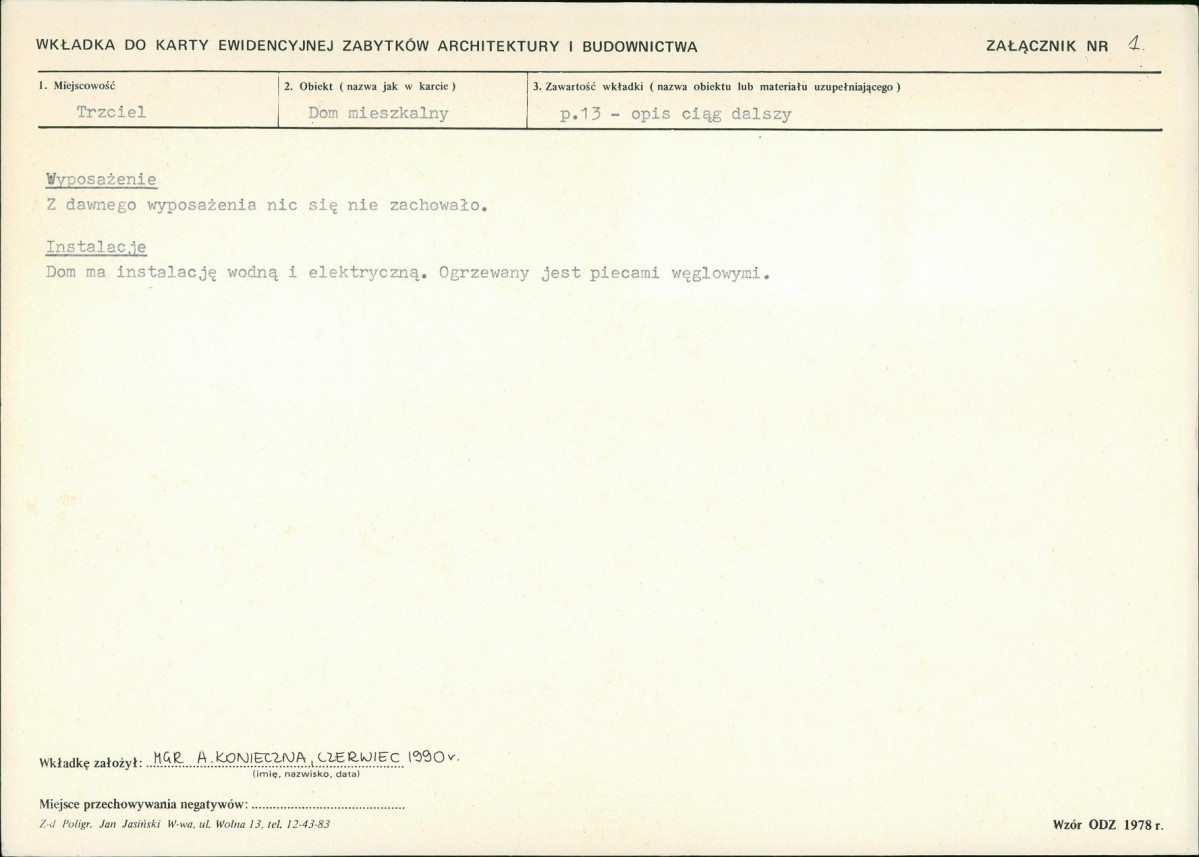 WKŁADKA DO KARTY EWIDENCYJNEJ ZABYTKÓW ARCHITEKTURY I BUDOWNICTWA

ZAŁĄCZNIK NR 1.

| 1. Miejscowość | 2. Obiekt ( nazwa jak w karcie ) | 3. Zawartość wkładki ( nazwa obiektu lub materiału uzupełniającego ) |
|---|---|---|
| Trzciel | Dom mieszkalny | p.13 - opis ciąg dalszy |

Wyposażenie
Z dawnego wyposażenia nic się nie zachowało.

Instalacje
Dom ma instalację wodną i elektryczną. Ogrzewany jest piecami węglowymi.

Wkładkę założył: MGR A. KONIECZNA, CZERWIEC 1990 r.
(imię, nazwisko, data)

Miejsce przechowywania negatywów: ..........................................

Z-d Poligr. Jan Jasiński W-wa, ul. Wolna 13, tel. 12-43-83

Wzór ODZ 1978 r.